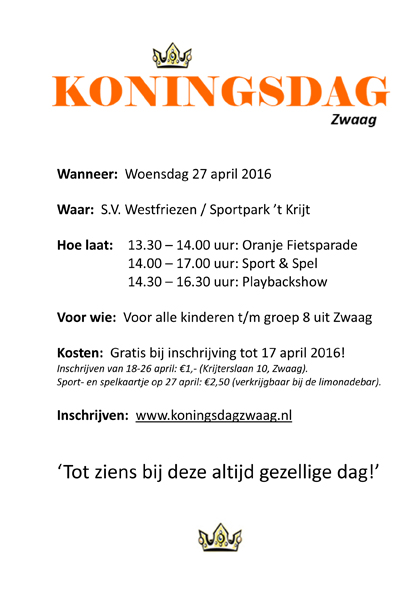 KONINGSDAG
Zwaag

Wanneer: Woensdag 27 april 2016

Waar: S.V. Westfriezen / Sportpark 't Krijt

Hoe laat: 13.30 – 14.00 uur: Oranje Fietsparade
14.00 – 17.00 uur: Sport & Spel
14.30 – 16.30 uur: Playbackshow

Voor wie: Voor alle kinderen t/m groep 8 uit Zwaag

Kosten: Gratis bij inschrijving tot 17 april 2016!
Inschrijven van 18-26 april: €1,- (Krijterslaan 10, Zwaag).
Sport- en spelkaartje op 27 april: €2,50 (verkrijgbaar bij de limonadebar).

Inschrijven: www.koningsdagzwaag.nl

'Tot ziens bij deze altijd gezellige dag!'